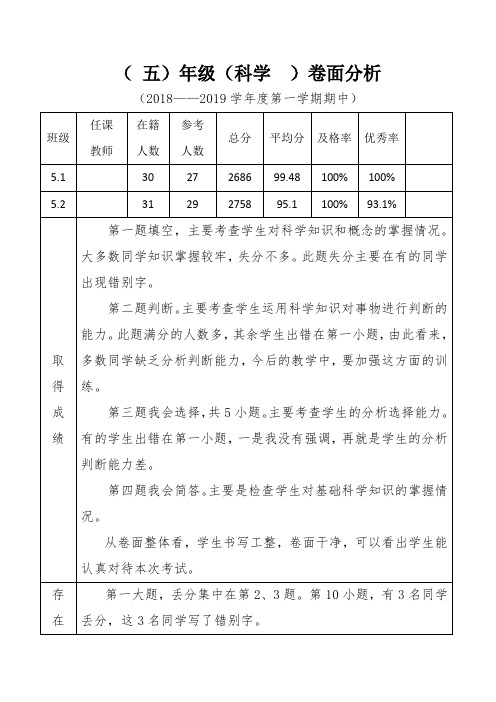 （ 五）年级（科学 ）卷面分析

（2018——2019 学年度第一学期期中）

| 班级 | 任课教师 | 在籍人数 | 参考人数 | 总分 | 平均分 | 及格率 | 优秀率 | |
|---|---|---|---|---|---|---|---|---|
| 5.1 | | 30 | 27 | 2686 | 99.48 | 100% | 100% | |
| 5.2 | | 31 | 29 | 2758 | 95.1 | 100% | 93.1% | |

取得成绩

第一题填空，主要考查学生对科学知识和概念的掌握情况。大多数同学知识掌握较牢，失分不多。此题失分主要在有的同学出现错别字。

第二题判断。主要考查学生运用科学知识对事物进行判断的能力。此题满分的人数多，其余学生出错在第一小题，由此看来，多数同学缺乏分析判断能力，今后的教学中，要加强这方面的训练。

第三题我会选择，共 5 小题。主要考查学生的分析选择能力。有的学生出错在第一小题，一是我没有强调，再就是学生的分析判断能力差。

第四题我会简答。主要是检查学生对基础科学知识的掌握情况。

从卷面整体看，学生书写工整，卷面干净，可以看出学生能认真对待本次考试。

存在

第一大题，丢分集中在第 2、3 题。第 10 小题，有 3 名同学丢分，这 3 名同学写了错别字。